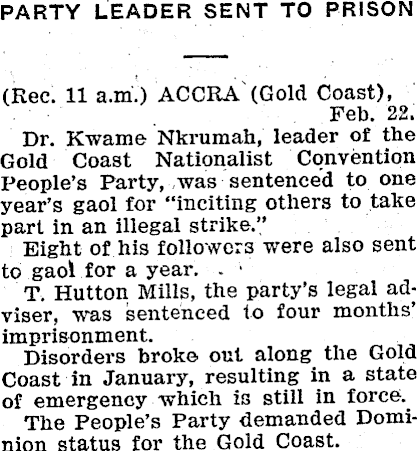 PARTY LEADER SENT TO PRISON

(Rec. 11 a.m.) ACCRA (Gold Coast), Feb. 22.

Dr. Kwame Nkrumah, leader of the Gold Coast Nationalist Convention People's Party, was sentenced to one year's gaol for "inciting others to take part in an illegal strike."

Eight of his followers were also sent to gaol for a year.

T. Hutton Mills, the party's legal adviser, was sentenced to four months' imprisonment.

Disorders broke out along the Gold Coast in January, resulting in a state of emergency which is still in force.

The People's Party demanded Dominion status for the Gold Coast.